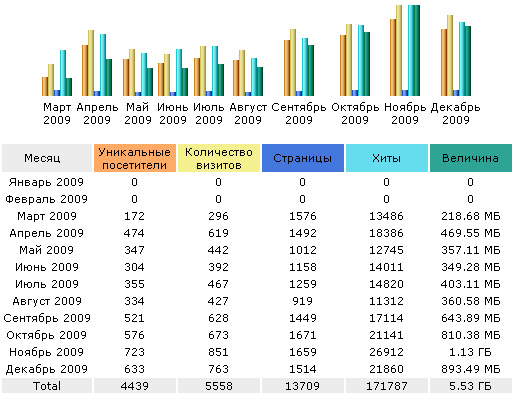 Март 2009 Апрель 2009 Май 2009 Июнь 2009 Июль 2009 Август 2009 Сентябрь 2009 Октябрь 2009 Ноябрь 2009 Декабрь 2009

| Месяц | Уникальные посетители | Количество визитов | Страницы | Хиты | Величина |
|---|---|---|---|---|---|
| Январь 2009 | 0 | 0 | 0 | 0 | 0 |
| Февраль 2009 | 0 | 0 | 0 | 0 | 0 |
| Март 2009 | 172 | 296 | 1576 | 13486 | 218.68 МБ |
| Апрель 2009 | 474 | 619 | 1492 | 18386 | 469.55 МБ |
| Май 2009 | 347 | 442 | 1012 | 12745 | 357.11 МБ |
| Июнь 2009 | 304 | 392 | 1158 | 14011 | 349.28 МБ |
| Июль 2009 | 355 | 467 | 1259 | 14820 | 403.11 МБ |
| Август 2009 | 334 | 427 | 919 | 11312 | 360.58 МБ |
| Сентябрь 2009 | 521 | 628 | 1449 | 17114 | 643.89 МБ |
| Октябрь 2009 | 576 | 673 | 1671 | 21141 | 810.38 МБ |
| Ноябрь 2009 | 723 | 851 | 1659 | 26912 | 1.13 ГБ |
| Декабрь 2009 | 633 | 763 | 1514 | 21860 | 893.49 МБ |
| Total | 4439 | 5558 | 13709 | 171787 | 5.53 ГБ |